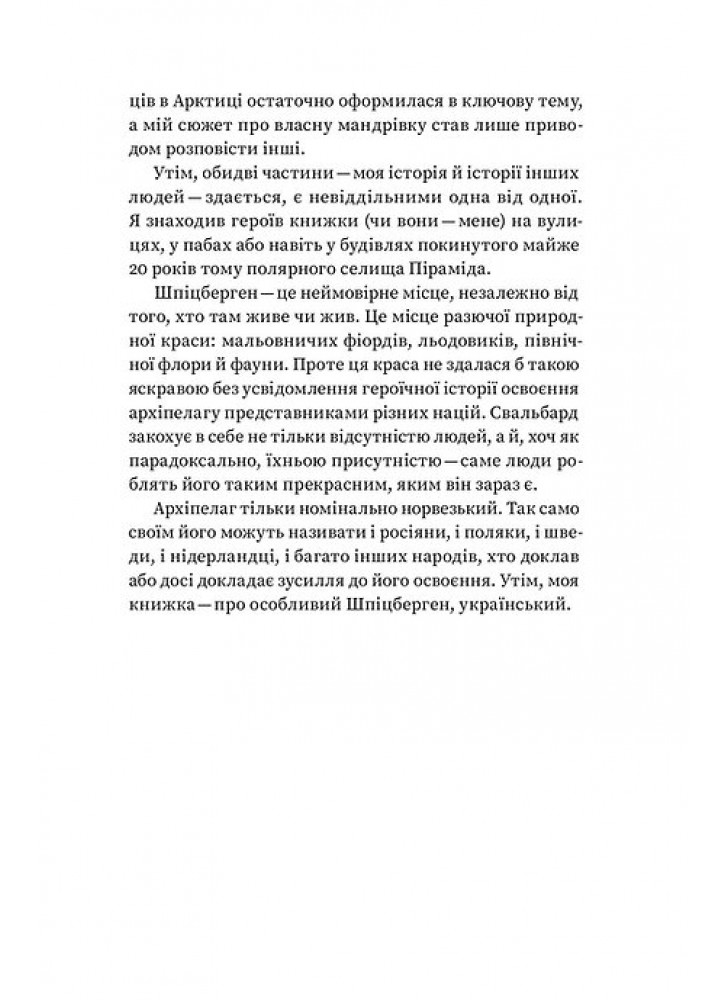 ців в Арктиці остаточно оформилася в ключову тему, а мій сюжет про власну мандрівку став лише приводом розповісти інші.

Утім, обидві частини — моя історія й історії інших людей — здається, є невіддільними одна від одної. Я знаходив героїв книжки (чи вони — мене) на вулицях, у пабах або навіть у будівлях покинутого майже 20 років тому полярного селища Піраміда.

Шпіцберген — це неймовірне місце, незалежно від того, хто там живе чи жив. Це місце разючої природної краси: мальовничих фіордів, льодовиків, північної флори й фауни. Проте ця краса не здалася б такою яскравою без усвідомлення героїчної історії освоєння архіпелагу представниками різних націй. Свальбард закохує в себе не тільки відсутністю людей, а й, хоч як парадоксально, їхньою присутністю — саме люди роблять його таким прекрасним, яким він зараз є.

Архіпелаг тільки номінально норвезький. Так само своїм його можуть називати і росіяни, і поляки, і шведи, і нідерландці, і багато інших народів, хто доклав або досі докладає зусилля до його освоєння. Утім, моя книжка — про особливий Шпіцберген, український.